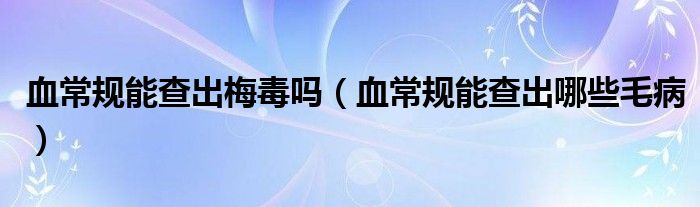 血常规能查出梅毒吗（血常规能查出哪些毛病）